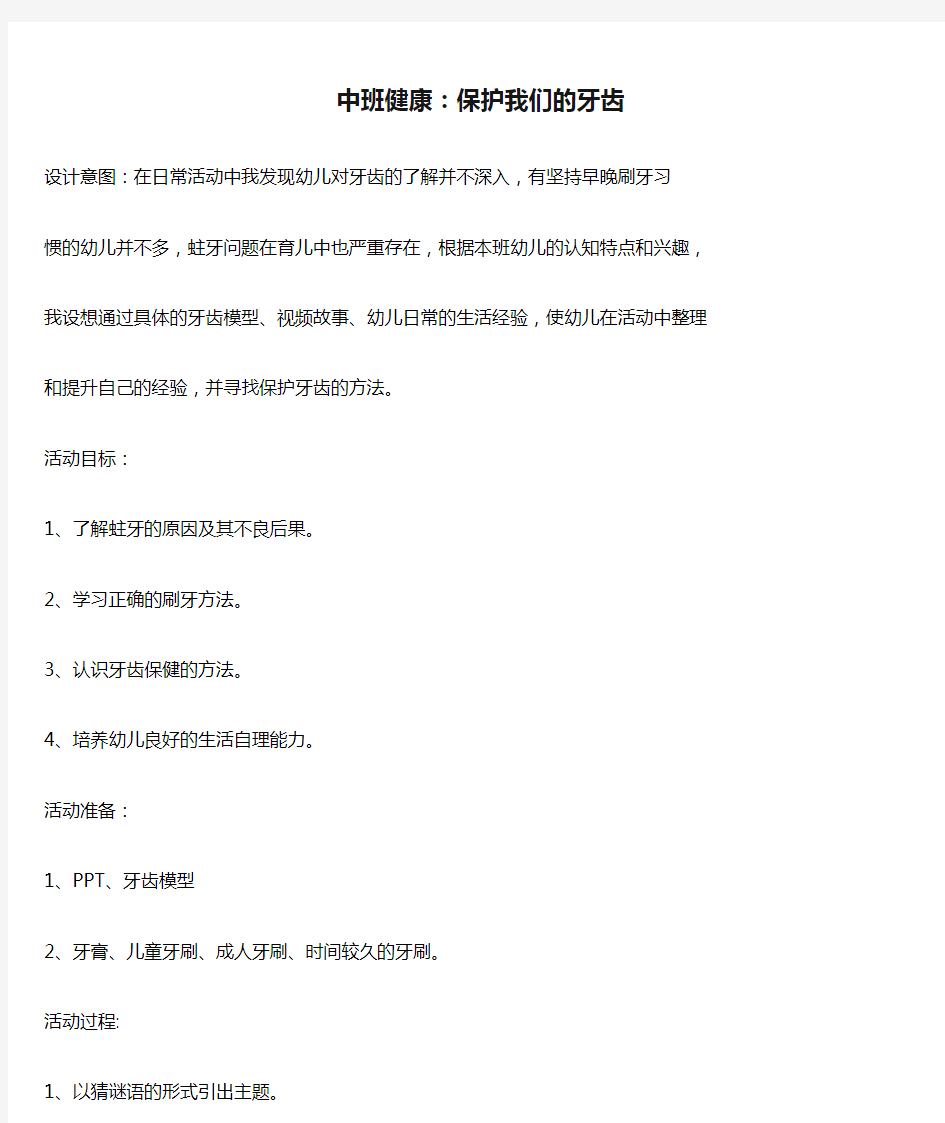 中班健康：保护我们的牙齿

设计意图：在日常活动中我发现幼儿对牙齿的了解并不深入，有坚持早晚刷牙习惯的幼儿并不多，蛀牙问题在育儿中也严重存在，根据本班幼儿的认知特点和兴趣，我设想通过具体的牙齿模型、视频故事、幼儿日常的生活经验，使幼儿在活动中整理和提升自己的经验，并寻找保护牙齿的方法。

活动目标：

1、了解蛀牙的原因及其不良后果。

2、学习正确的刷牙方法。

3、认识牙齿保健的方法。

4、培养幼儿良好的生活自理能力。

活动准备：

1、PPT、牙齿模型

2、牙膏、儿童牙刷、成人牙刷、时间较久的牙刷。

活动过程:

1、以猜谜语的形式引出主题。